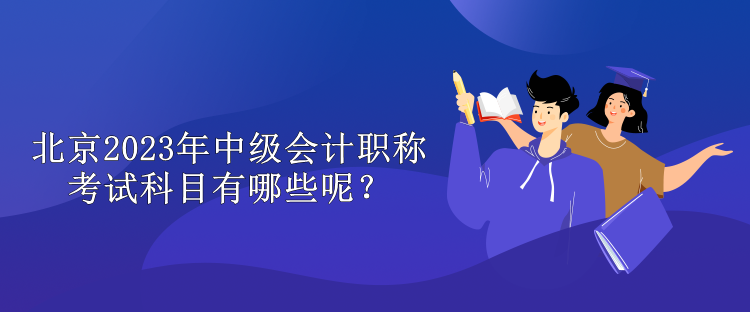 北京2023年中级会计职称考试科目有哪些呢？